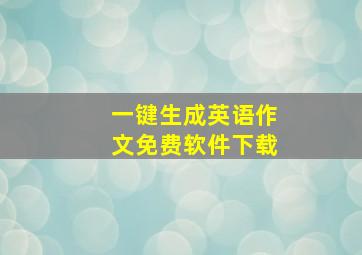 一键生成英语作文免费软件下载